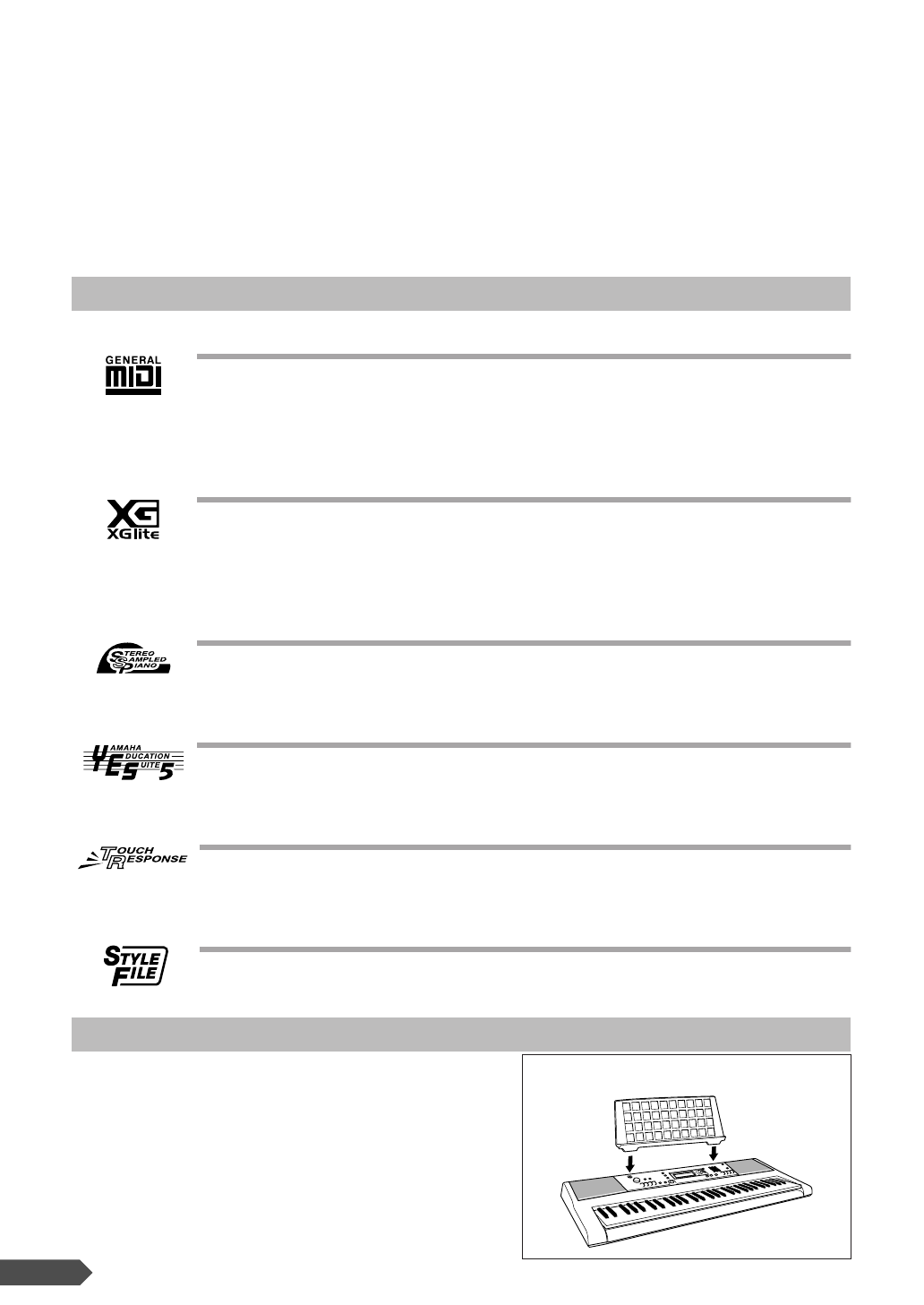 GENERAL
MIDI

XG
XGlite

STEREO
SAMPLED
PIANO

YAMAHA
EDUCATION
SUITE
5

TOUCH
RESPONSE

STYLE
FILE